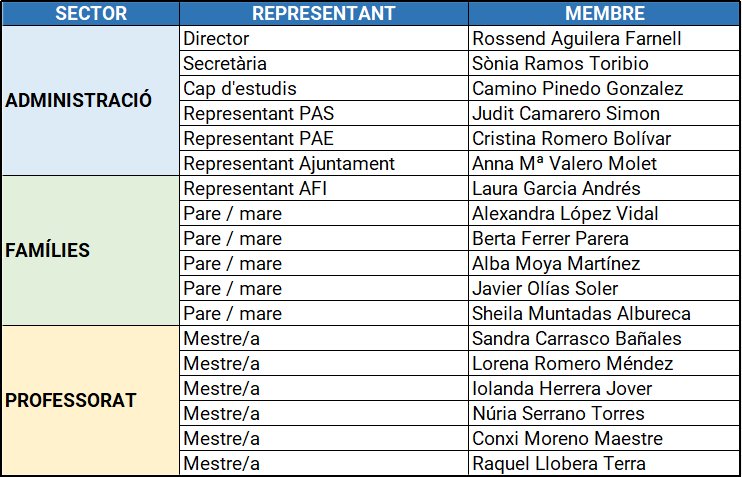 | SECTOR | REPRESENTANT | MEMBRE |
|---|---|---|
| ADMINISTRACIÓ | Director | Rossend Aguilera Farnell |
| | Secretària | Sònia Ramos Toribio |
| | Cap d'estudis | Camino Pinedo Gonzalez |
| | Representant PAS | Judit Camarero Simon |
| | Representant PAE | Cristina Romero Bolívar |
| | Representant Ajuntament | Anna Mª Valero Molet |
| FAMÍLIES | Representant AFI | Laura Garcia Andrés |
| | Pare / mare | Alexandra López Vidal |
| | Pare / mare | Berta Ferrer Parera |
| | Pare / mare | Alba Moya Martínez |
| | Pare / mare | Javier Olías Soler |
| | Pare / mare | Sheila Muntadas Albureca |
| PROFESSORAT | Mestre/a | Sandra Carrasco Bañales |
| | Mestre/a | Lorena Romero Méndez |
| | Mestre/a | Iolanda Herrera Jover |
| | Mestre/a | Núria Serrano Torres |
| | Mestre/a | Conxi Moreno Maestre |
| | Mestre/a | Raquel Llobera Terra |